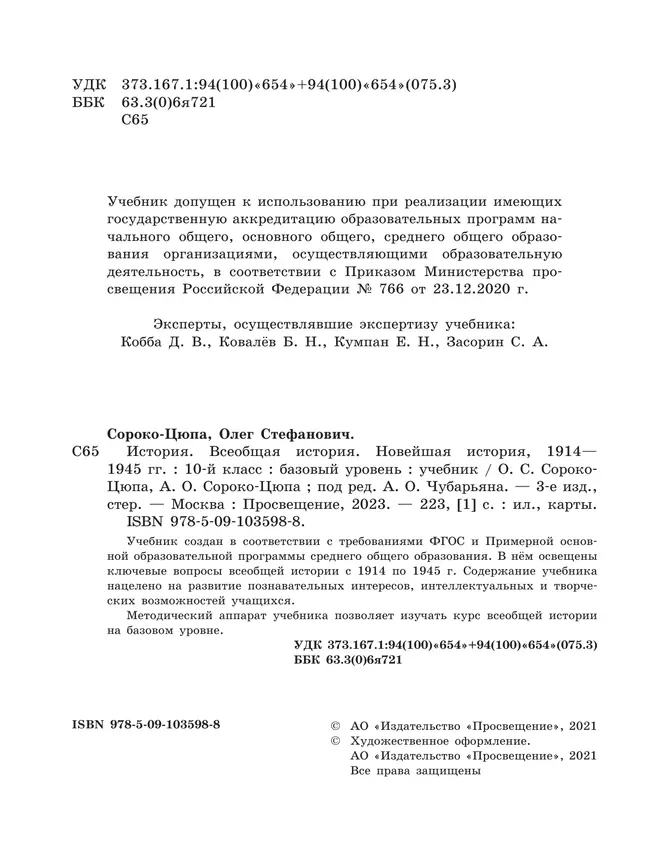 УДК 373.167.1:94(100)«654»+94(100)«654»(075.3)
ББК 63.3(0)6я721
С65

Учебник допущен к использованию при реализации имеющих государственную аккредитацию образовательных программ начального общего, основного общего, среднего общего образования организациями, осуществляющими образовательную деятельность, в соответствии с Приказом Министерства просвещения Российской Федерации № 766 от 23.12.2020 г.

Эксперты, осуществлявшие экспертизу учебника: Кобба Д. В., Ковалёв Б. Н., Кумпан Е. Н., Засорин С. А.

Сороко-Цюпа, Олег Стефанович.
С65 История. Всеобщая история. Новейшая история, 1914—1945 гг. : 10-й класс : базовый уровень : учебник / О. С. Сороко-Цюпа, А. О. Сороко-Цюпа ; под ред. А. О. Чубарьяна. — 3-е изд., стер. — Москва : Просвещение, 2023. — 223, [1] с. : ил., карты. ISBN 978-5-09-103598-8.

Учебник создан в соответствии с требованиями ФГОС и Примерной основной образовательной программы среднего общего образования. В нём освещены ключевые вопросы всеобщей истории с 1914 по 1945 г. Содержание учебника нацелено на развитие познавательных интересов, интеллектуальных и творческих возможностей учащихся.

Методический аппарат учебника позволяет изучать курс всеобщей истории на базовом уровне.

УДК 373.167.1:94(100)«654»+94(100)«654»(075.3)
ББК 63.3(0)6я721

ISBN 978-5-09-103598-8

© АО «Издательство «Просвещение», 2021
© Художественное оформление.
АО «Издательство «Просвещение», 2021
Все права защищены